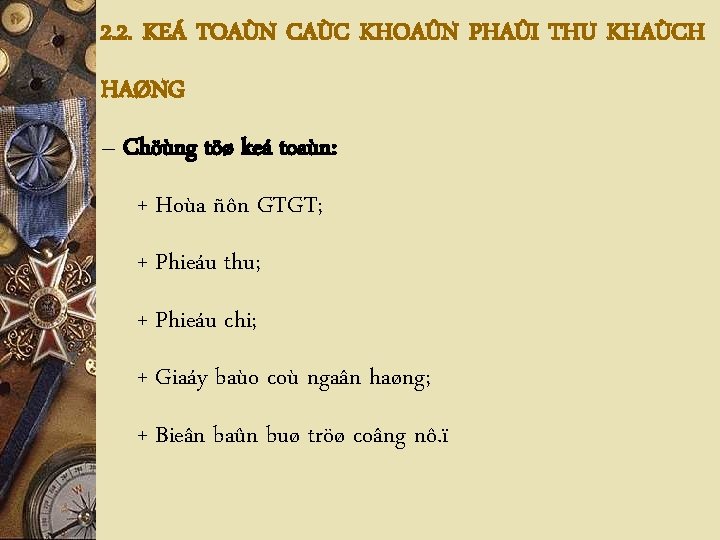 2.2. KEÁ TOAÙN CAÙC KHOAÛN PHAÛI THU KHAÙCH HAØNG

– Chöùng töø keá toaùn:

+ Hoùa ñôn GTGT;

+ Phieáu thu;

+ Phieáu chi;

+ Giaáy baùo coù ngaân haøng;

+ Bieân baûn buø tröø coâng nô.ï